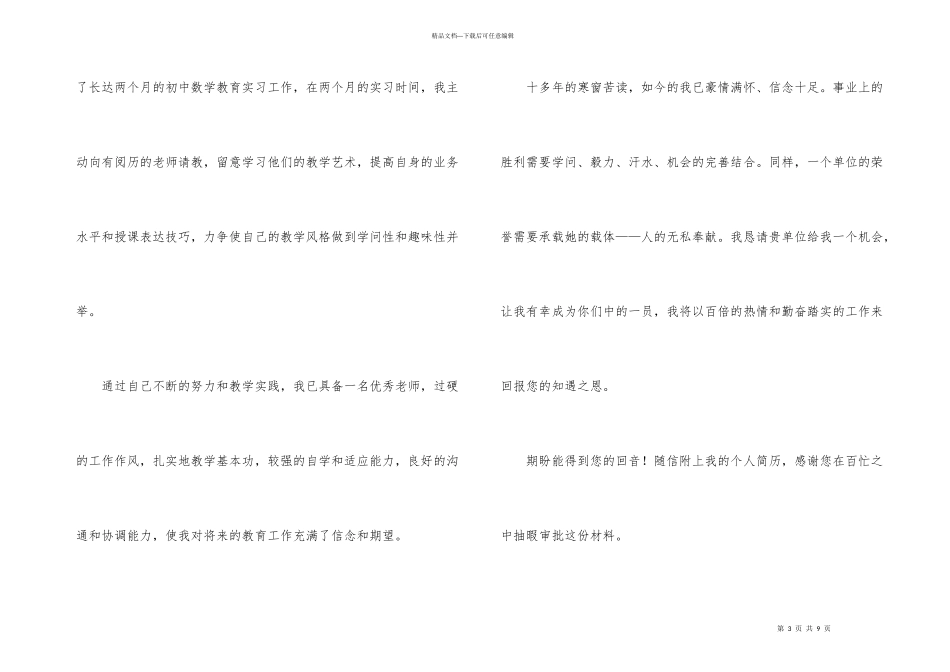 精品文档---下载后可任意编辑

了长达两个月的初中数学教育实习工作，在两个月的实习时间，我主动向有阅历的老师请教，留意学习他们的教学艺术，提高自身的业务水平和授课表达技巧，力争使自己的教学风格做到学问性和趣味性并举。

通过自己不断的努力和教学实践，我已具备一名优秀老师，过硬的工作作风，扎实地教学基本功，较强的自学和适应能力，良好的沟通和协调能力，使我对将来的教育工作充满了信念和期望。

十多年的寒窗苦读，如今的我已豪情满怀、信念十足。事业上的胜利需要学问、毅力、汗水、机会的完善结合。同样，一个单位的荣誉需要承载她的载体——人的无私奉献。我恳请贵单位给我一个机会，让我有幸成为你们中的一员，我将以百倍的热情和勤奋踏实的工作来回报您的知遇之恩。

期盼能得到您的回音！随信附上我的个人简历，感谢您在百忙之中抽暇审批这份材料。

第 3 页 共 9 页